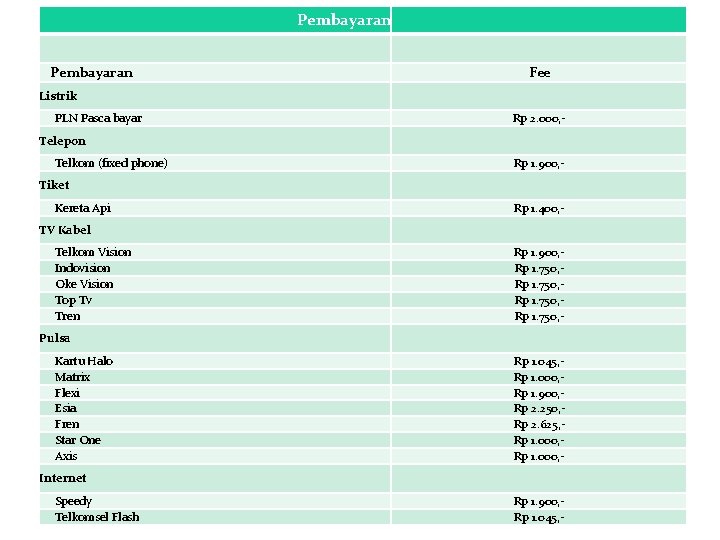 | Pembayaran | |
|---|---|
| | |
| Pembayaran | Fee |
| Listrik | |
| PLN Pasca bayar | Rp 2.000,- |
| Telepon | |
| Telkom (fixed phone) | Rp 1.900,- |
| Tiket | |
| Kereta Api | Rp 1.400,- |
| TV Kabel | |
| Telkom Vision | Rp 1.900,- |
| Indovision | Rp 1.750,- |
| Oke Vision | Rp 1.750,- |
| Top Tv | Rp 1.750,- |
| Tren | Rp 1.750,- |
| Pulsa | |
| Kartu Halo | Rp 1.045,- |
| Matrix | Rp 1.000,- |
| Flexi | Rp 1.900,- |
| Esia | Rp 2.250,- |
| Fren | Rp 2.625,- |
| Star One | Rp 1.000,- |
| Axis | Rp 1.000,- |
| Internet | |
| Speedy | Rp 1.900,- |
| Telkomsel Flash | Rp 1.045,- |